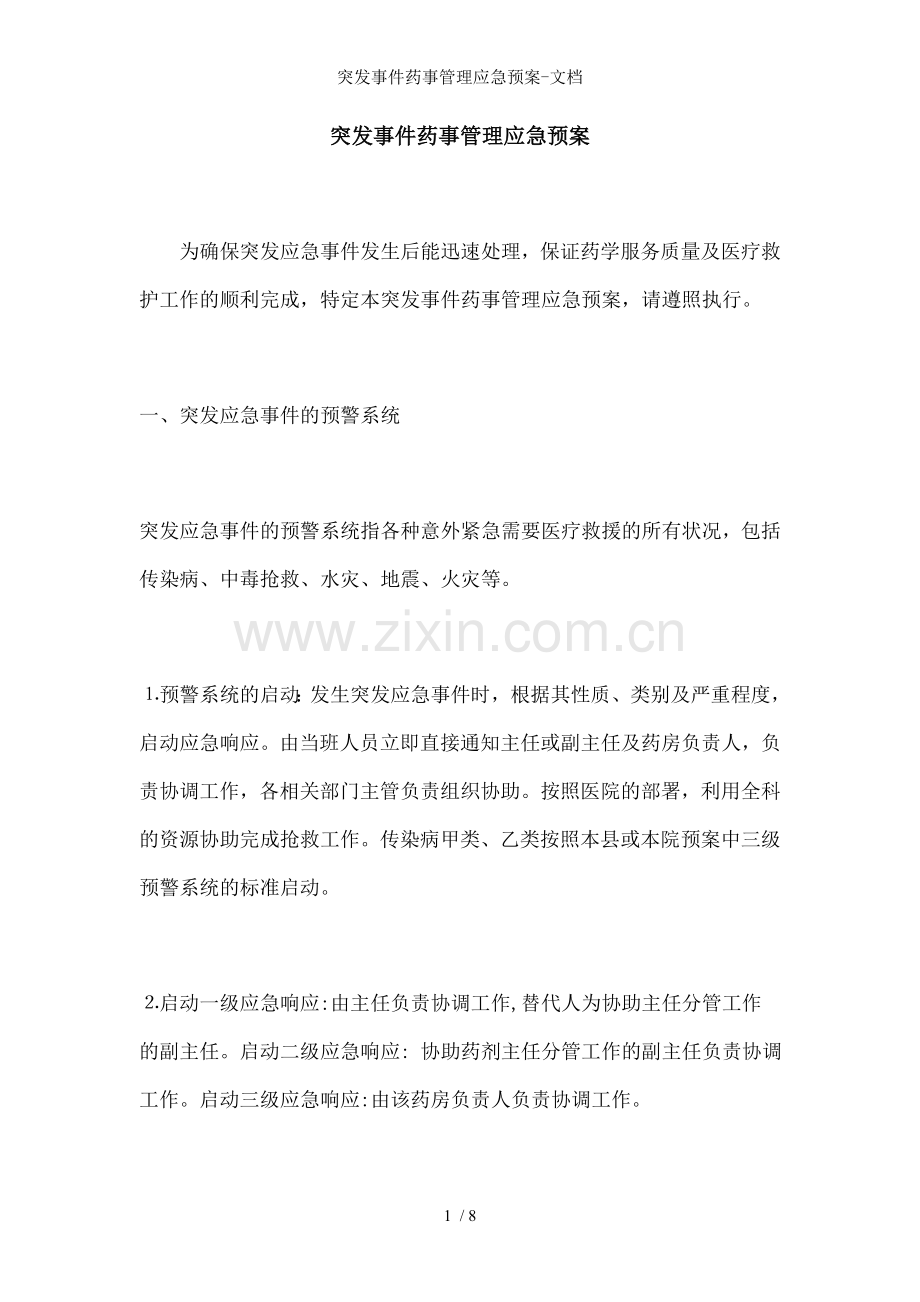 突发事件药事管理应急预案-文档

突发事件药事管理应急预案

为确保突发应急事件发生后能迅速处理，保证药学服务质量及医疗救护工作的顺利完成，特定本突发事件药事管理应急预案，请遵照执行。

一、突发应急事件的预警系统

突发应急事件的预警系统指各种意外紧急需要医疗救援的所有状况，包括传染病、中毒抢救、水灾、地震、火灾等。

www.zixin.com.cn

1.预警系统的启动:发生突发应急事件时，根据其性质、类别及严重程度，启动应急响应。由当班人员立即直接通知主任或副主任及药房负责人，负责协调工作，各相关部门主管负责组织协助。按照医院的部署，利用全科的资源协助完成抢救工作。传染病甲类、乙类按照本县或本院预案中三级预警系统的标准启动。

2.启动一级应急响应:由主任负责协调工作,替代人为协助主任分管工作的副主任。启动二级应急响应: 协助药剂主任分管工作的副主任负责协调工作。启动三级应急响应:由该药房负责人负责协调工作。

1 / 8